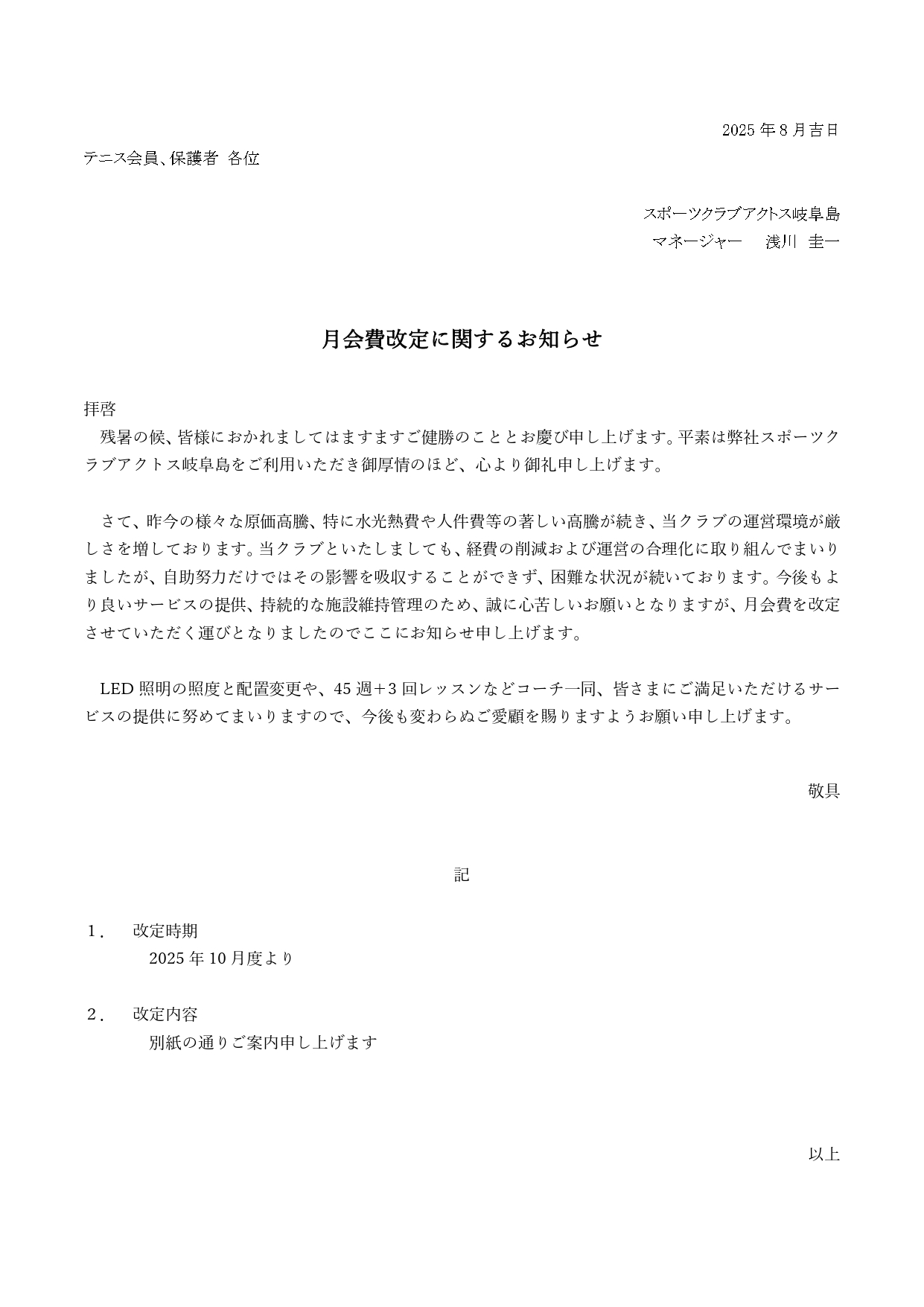 2025 年 8 月吉日

テニス会員、保護者 各位

スポーツクラブアクトス岐阜島
マネージャー　浅川 圭一

月会費改定に関するお知らせ

拝啓
残暑の候、皆様におかれましてはますますご健勝のこととお慶び申し上げます。平素は弊社スポーツクラブアクトス岐阜島をご利用いただき御厚情のほど、心より御礼申し上げます。

さて、昨今の様々な原価高騰、特に水光熱費や人件費等の著しい高騰が続き、当クラブの運営環境が厳しさを増しております。当クラブといたしましても、経費の削減および運営の合理化に取り組んでまいりましたが、自助努力だけではその影響を吸収することができず、困難な状況が続いております。今後もより良いサービスの提供、持続的な施設維持管理のため、誠に心苦しいお願いとなりますが、月会費を改定させていただく運びとなりましたのでここにお知らせ申し上げます。

LED 照明の照度と配置変更や、45 週＋3 回レッスンなどコーチ一同、皆さまにご満足いただけるサービスの提供に努めてまいりますので、今後も変わらぬご愛顧を賜りますようお願い申し上げます。

敬具

記

1． 改定時期
2025 年 10 月度より

2． 改定内容
別紙の通りご案内申し上げます

以上